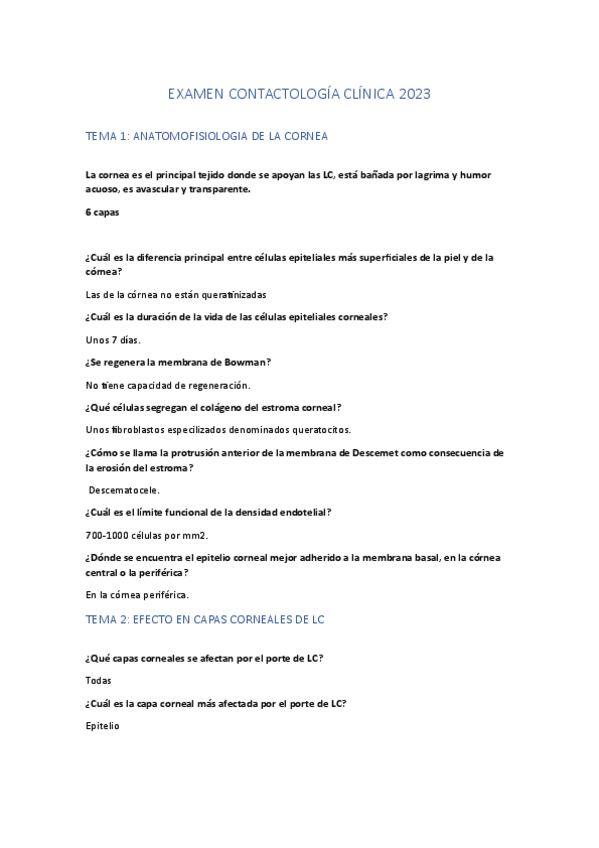 EXAMEN CONTACTOLOGÍA CLÍNICA 2023

TEMA 1: ANATOMOFISIOLOGIA DE LA CORNEA

La cornea es el principal tejido donde se apoyan las LC, está bañada por lagrima y humor acuoso, es avascular y transparente.

6 capas

¿Cuál es la diferencia principal entre células epiteliales más superficiales de la piel y de la córnea?

Las de la córnea no están queratinizadas

¿Cuál es la duración de la vida de las células epiteliales corneales?

Unos 7 días.

¿Se regenera la membrana de Bowman?

No tiene capacidad de regeneración.

¿Qué células segregan el colágeno del estroma corneal?

Unos fibroblastos especilizados denominados queratocitos.

¿Cómo se llama la protrusión anterior de la membrana de Descemet como consecuencia de la erosión del estroma?

Descematocele.

¿Cuál es el límite funcional de la densidad endotelial?

700-1000 células por mm2.

¿Dónde se encuentra el epitelio corneal mejor adherido a la membrana basal, en la córnea central o la periférica?

En la córnea periférica.

TEMA 2: EFECTO EN CAPAS CORNEALES DE LC

¿Qué capas corneales se afectan por el porte de LC?

Todas

¿Cuál es la capa corneal más afectada por el porte de LC?

Epitelio